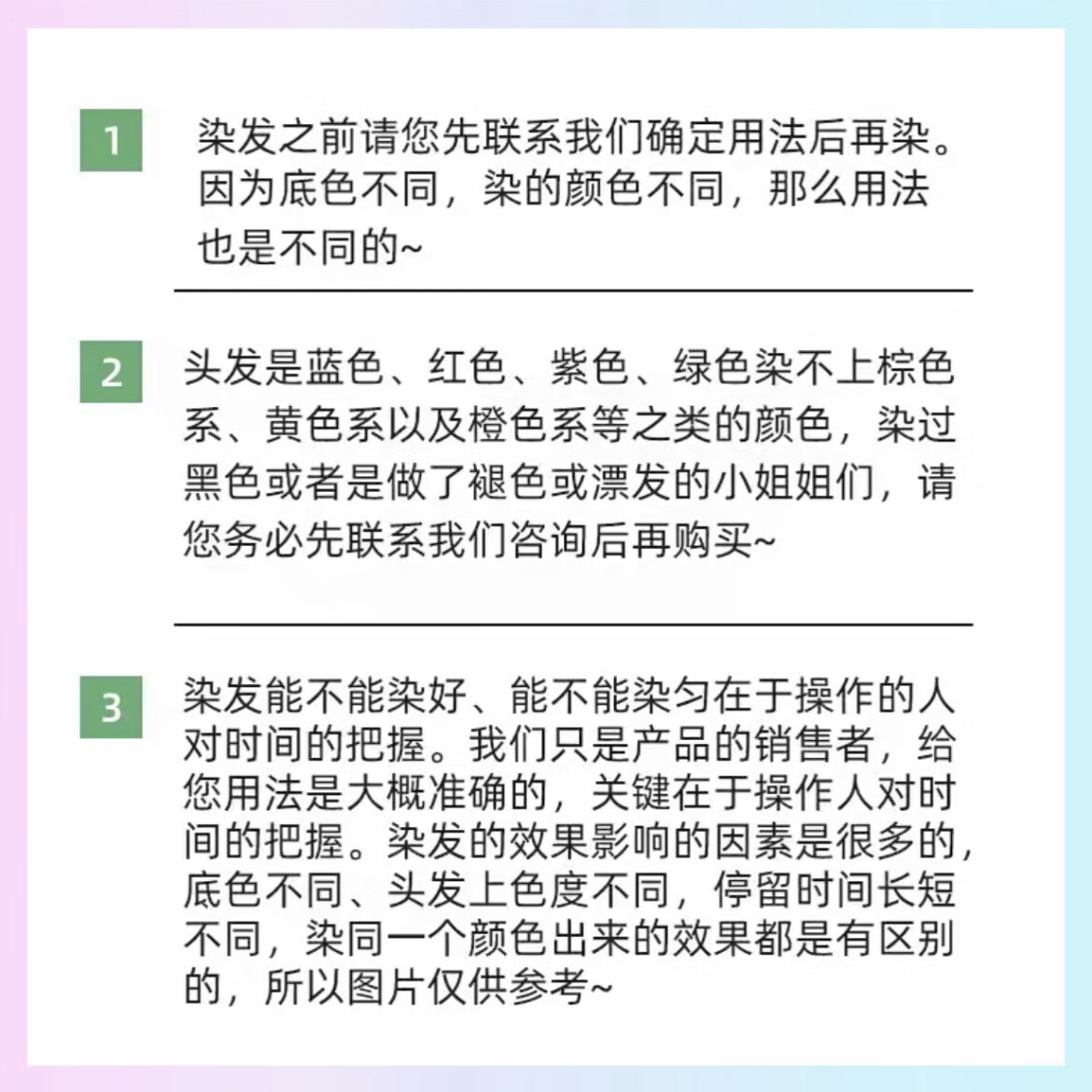 1

染发之前请您先联系我们确定用法后再染。因为底色不同，染的颜色不同，那么用法也是不同的~

2

头发是蓝色、红色、紫色、绿色染不上棕色系、黄色系以及橙色系等之类的颜色，染过黑色或者是做了褪色或漂发的小姐姐们，请您务必先联系我们咨询后再购买~

3

染发能不能染好、能不能染匀在于操作的人对时间的把握。我们只是产品的销售者，给您用法是大概准确的，关键在于操作人对时间的把握。染发的效果影响的因素是很多的，底色不同、头发上色度不同，停留时间长短不同，染同一个颜色出来的效果都是有区别的，所以图片仅供参考~